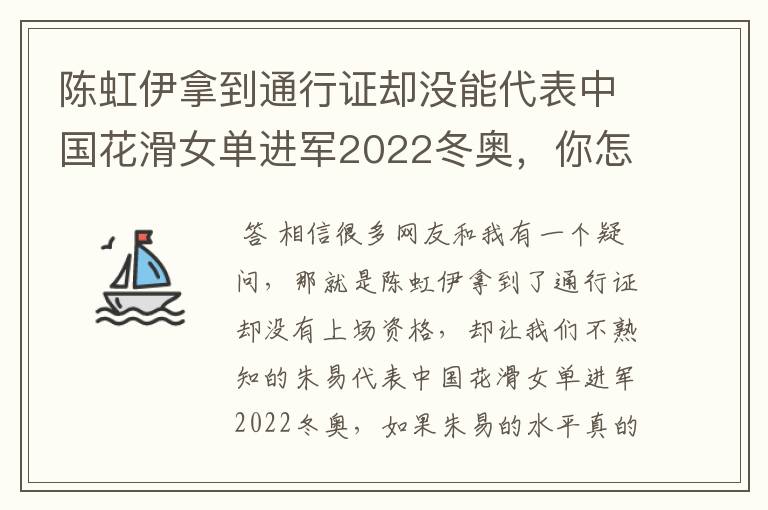 陈虹伊拿到通行证却没能代表中国花滑女单进军2022冬奥，你怎

答 相信很多网友和我有一个疑问，那就是陈虹伊拿到了通行证却没有上场资格，却让我们不熟知的朱易代表中国花滑女单进军2022冬奥，如果朱易的水平真的